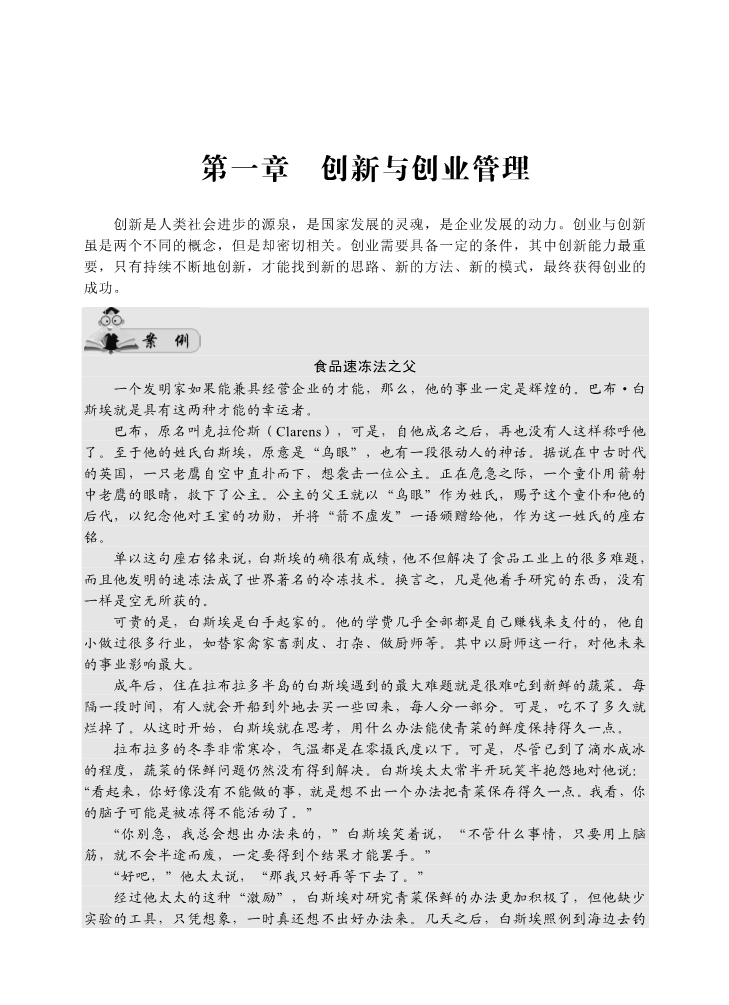 第一章　创新与创业管理

创新是人类社会进步的源泉，是国家发展的灵魂，是企业发展的动力。创业与创新虽是两个不同的概念，但是却密切相关。创业需要具备一定的条件，其中创新能力最重要，只有持续不断地创新，才能找到新的思路、新的方法、新的模式，最终获得创业的成功。

案例

食品速冻法之父

一个发明家如果能兼具经营企业的才能，那么，他的事业一定是辉煌的。巴布·白斯埃就是具有这两种才能的幸运者。

巴布，原名叫克拉伦斯（Clarens），可是，自他成名之后，再也没有人这样称呼他了。至于他的姓氏白斯埃，原意是“鸟眼”，也有一段很动人的神话。据说在中古时代的英国，一只老鹰自空中直扑而下，想袭击一位公主。正在危急之际，一个童仆用箭射中老鹰的眼睛，救下了公主。公主的父王就以“鸟眼”作为姓氏，赐予这个童仆和他的后代，以纪念他对王室的功勋，并将“箭不虚发”一语颁赠给他，作为这一姓氏的座右铭。

单以这句座右铭来说，白斯埃的确很有成绩，他不但解决了食品工业上的很多难题，而且他发明的速冻法成了世界著名的冷冻技术。换言之，凡是他着手研究的东西，没有一样是空无所获的。

可贵的是，白斯埃是白手起家的。他的学费几乎全部都是自己赚钱来支付的，他自小做过很多行业，如替家禽家畜剥皮、打杂、做厨师等。其中以厨师这一行，对他未来的事业影响最大。

成年后，住在拉布拉多半岛的白斯埃遇到的最大难题就是很难吃到新鲜的蔬菜。每隔一段时间，有人就会开船到外地去买一些回来，每人分一部分。可是，吃不了多久就烂掉了。从这时开始，白斯埃就在思考，用什么办法能使青菜的鲜度保持得久一点。

拉布拉多的冬季非常寒冷，气温都是在零摄氏度以下。可是，尽管已到了滴水成冰的程度，蔬菜的保鲜问题仍然没有得到解决。白斯埃太太常半开玩笑半抱怨地对他说：“看起来，你好像没有不能做的事，就是想不出一个办法把青菜保存得久一点。我看，你的脑子可能是被冻得不能活动了。”

“你别急，我总会想出办法来的，”白斯埃笑着说，“不管什么事情，只要用上脑筋，就不会半途而废，一定要得到个结果才能罢手。”

“好吧，”他太太说，“那我只好再等下去了。”

经过他太太的这种“激励”，白斯埃对研究青菜保鲜的办法更加积极了，但他缺少实验的工具，只凭想象，一时真还想不出好办法来。几天之后，白斯埃照例到海边去钓